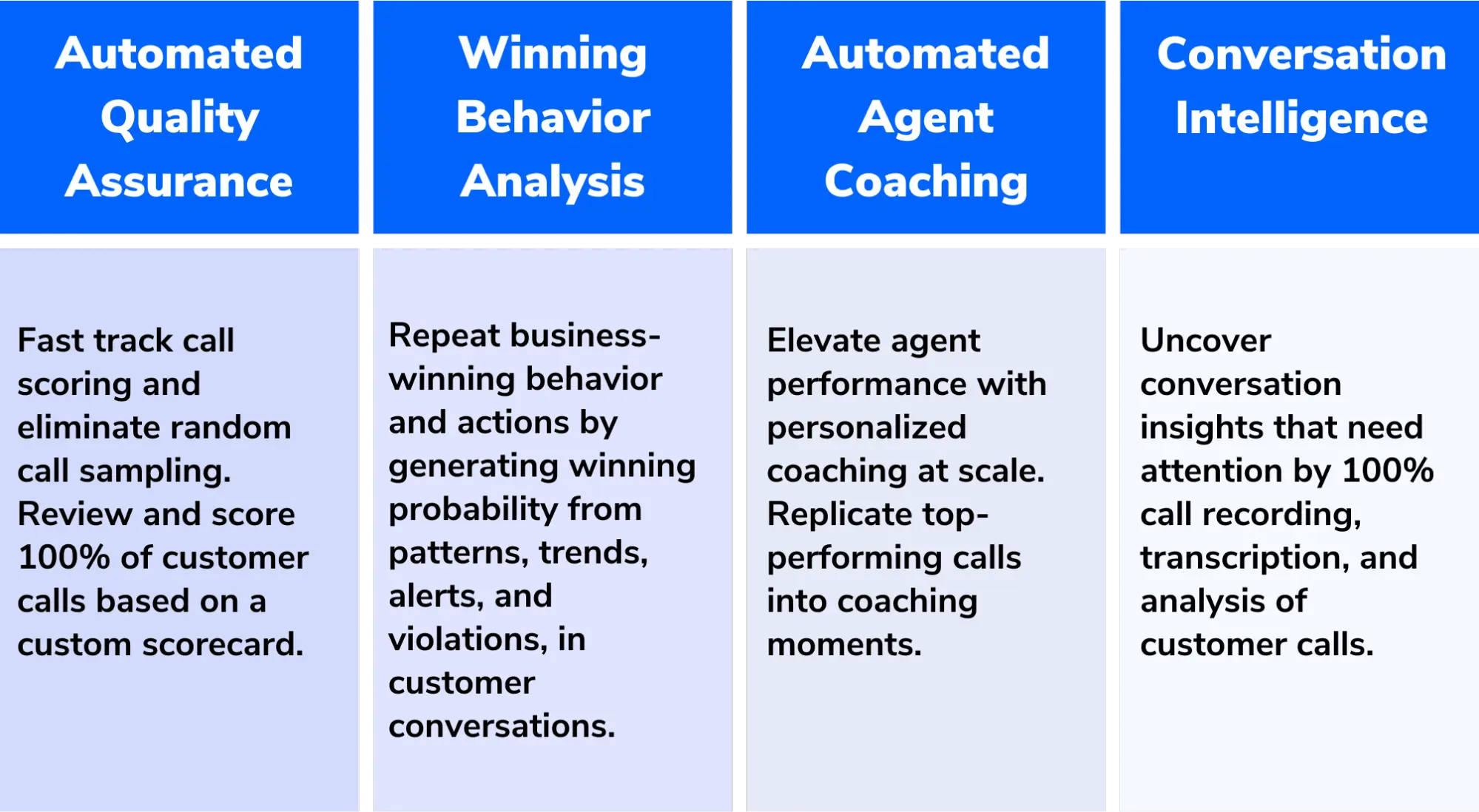 | Automated Quality Assurance | Winning Behavior Analysis | Automated Agent Coaching | Conversation Intelligence |
|---|---|---|---|
| Fast track call scoring and eliminate random call sampling. Review and score 100% of customer calls based on a custom scorecard. | Repeat business-winning behavior and actions by generating winning probability from patterns, trends, alerts, and violations, in customer conversations. | Elevate agent performance with personalized coaching at scale. Replicate top-performing calls into coaching moments. | Uncover conversation insights that need attention by 100% call recording, transcription, and analysis of customer calls. |